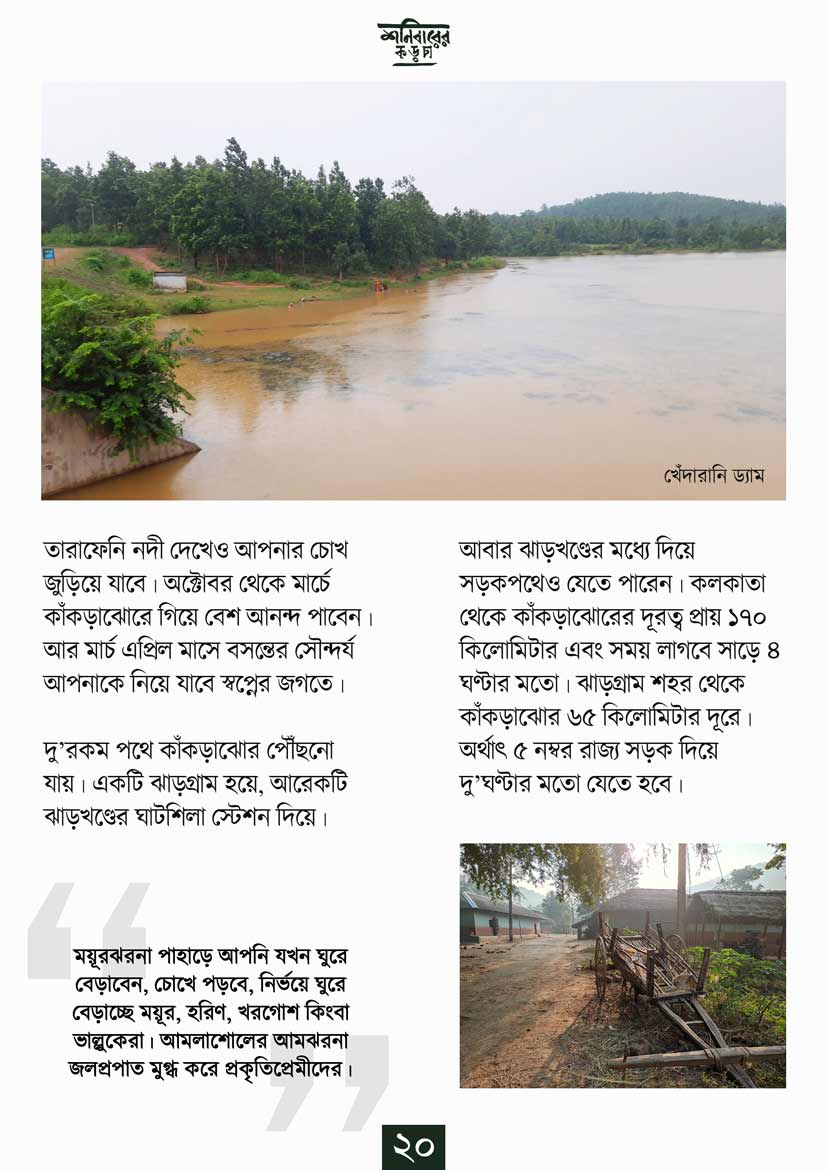 শনিবারের কড়চা

খেঁদারানি ড্যাম

তারাফেনি নদী দেখেও আপনার চোখ জুড়িয়ে যাবে। অক্টোবর থেকে মার্চে কাঁকড়াঝোরে গিয়ে বেশ আনন্দ পাবেন। আর মার্চ এপ্রিল মাসে বসন্তের সৌন্দর্য আপনাকে নিয়ে যাবে স্বপ্নের জগতে।

দু'রকম পথে কাঁকড়াঝোর পৌঁছনো যায়। একটি ঝাড়গ্রাম হয়ে, আরেকটি ঝাড়খণ্ডের ঘাটশিলা স্টেশন দিয়ে।

ময়ূরঝরনা পাহাড়ে আপনি যখন ঘুরে বেড়াবেন, চোখে পড়বে, নির্ভয়ে ঘুরে বেড়াচ্ছে ময়ূর, হরিণ, খরগোশ কিংবা ভাল্লুকেরা। আমলাশোলের আমঝরনা জলপ্রপাত মুগ্ধ করে প্রকৃতিপ্রেমীদের।

আবার ঝাড়খণ্ডের মধ্যে দিয়ে সড়কপথেও যেতে পারেন। কলকাতা থেকে কাঁকড়াঝোরের দূরত্ব প্রায় ১৭০ কিলোমিটার এবং সময় লাগবে সাড়ে ৪ ঘণ্টার মতো। ঝাড়গ্রাম শহর থেকে কাঁকড়াঝোর ৬৫ কিলোমিটার দূরে। অর্থাৎ ৫ নম্বর রাজ্য সড়ক দিয়ে দু'ঘণ্টার মতো যেতে হবে।

২০